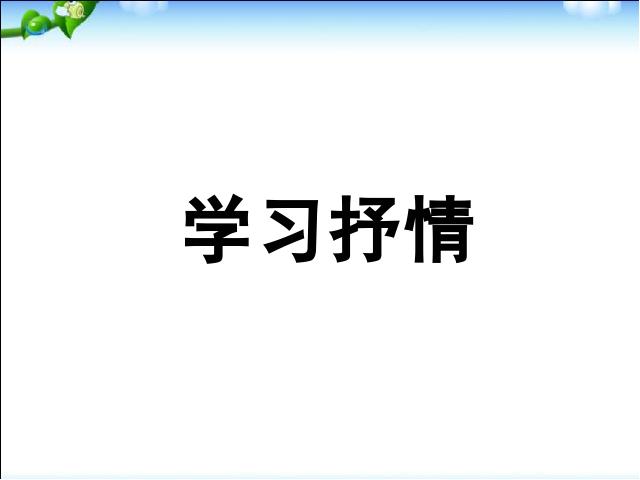 学习抒情